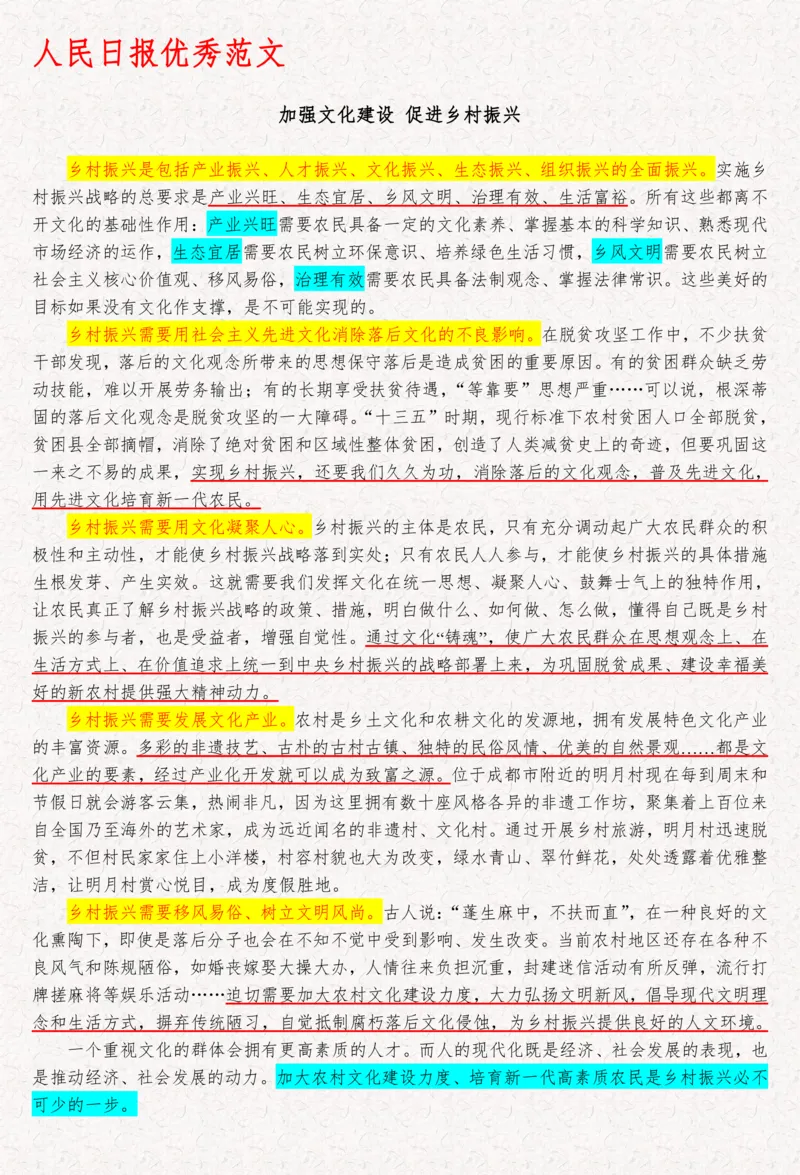 人民日报优秀范文

加强文化建设 促进乡村振兴

乡村振兴是包括产业振兴、人才振兴、文化振兴、生态振兴、组织振兴的全面振兴。实施乡村振兴战略的总要求是产业兴旺、生态宜居、乡风文明、治理有效、生活富裕。所有这些都离不开文化的基础性作用：产业兴旺需要农民具备一定的文化素养、掌握基本的科学知识、熟悉现代市场经济的运作，生态宜居需要农民树立环保意识、培养绿色生活习惯，乡风文明需要农民树立社会主义核心价值观、移风易俗，治理有效需要农民具备法制观念、掌握法律常识。这些美好的目标如果没有文化作支撑，是不可能实现的。

乡村振兴需要用社会主义先进文化消除落后文化的不良影响。在脱贫攻坚工作中，不少扶贫干部发现，落后的文化观念所带来的思想保守落后是造成贫困的重要原因。有的贫困群众缺乏劳动技能，难以开展劳务输出；有的长期享受扶贫待遇，“等靠要”思想严重……可以说，根深蒂固的落后文化观念是脱贫攻坚的一大障碍。“十三五”时期，现行标准下农村贫困人口全部脱贫，贫困县全部摘帽，消除了绝对贫困和区域性整体贫困，创造了人类减贫史上的奇迹，但要巩固这一来之不易的成果，实现乡村振兴，还要我们久久为功，消除落后的文化观念，普及先进文化，用先进文化培育新一代农民。

乡村振兴需要用文化凝聚人心。乡村振兴的主体是农民，只有充分调动起广大农民群众的积极性和主动性，才能使乡村振兴战略落到实处；只有农民人人参与，才能使乡村振兴的具体措施生根发芽、产生实效。这就需要我们发挥文化在统一思想、凝聚人心、鼓舞士气上的独特作用，让农民真正了解乡村振兴战略的政策、措施，明白做什么、如何做、怎么做，懂得自己既是乡村振兴的参与者，也是受益者，增强自觉性。通过文化“铸魂”，使广大农民群众在思想观念上、在生活方式上、在价值追求上统一到中央乡村振兴的战略部署上来，为巩固脱贫成果、建设幸福美好的新农村提供强大精神动力。

乡村振兴需要发展文化产业。农村是乡土文化和农耕文化的发源地，拥有发展特色文化产业的丰富资源。多彩的非遗技艺、古朴的古村古镇、独特的民俗风情、优美的自然景观……都是文化产业的要素，经过产业化开发就可以成为致富之源。位于成都市附近的明月村现在每到周末和节假日就会游客云集，热闹非凡，因为这里拥有数十座风格各异的非遗工作坊，聚集着上百位来自全国乃至海外的艺术家，成为远近闻名的非遗村、文化村。通过开展乡村旅游，明月村迅速脱贫，不但村民家家住上小洋楼，村容村貌也大为改变，绿水青山、翠竹鲜花，处处透露着优雅整洁，让明月村赏心悦目，成为度假胜地。

乡村振兴需要移风易俗、树立文明风尚。古人说：“蓬生麻中，不扶而直”，在一种良好的文化熏陶下，即使是落后分子也会在不知不觉中受到影响、发生改变。当前农村地区还存在各种不良风气和陈规陋俗，如婚丧嫁娶大操大办，人情往来负担沉重，封建迷信活动有所反弹，流行打牌搓麻将等娱乐活动……迫切需要加大农村文化建设力度，大力弘扬文明新风，倡导现代文明理念和生活方式，摒弃传统陋习，自觉抵制腐朽落后文化侵蚀，为乡村振兴提供良好的人文环境。

一个重视文化的群体会拥有更高素质的人才。而人的现代化既是经济、社会发展的表现，也是推动经济、社会发展的动力。加大农村文化建设力度、培育新一代高素质农民是乡村振兴必不可少的一步。